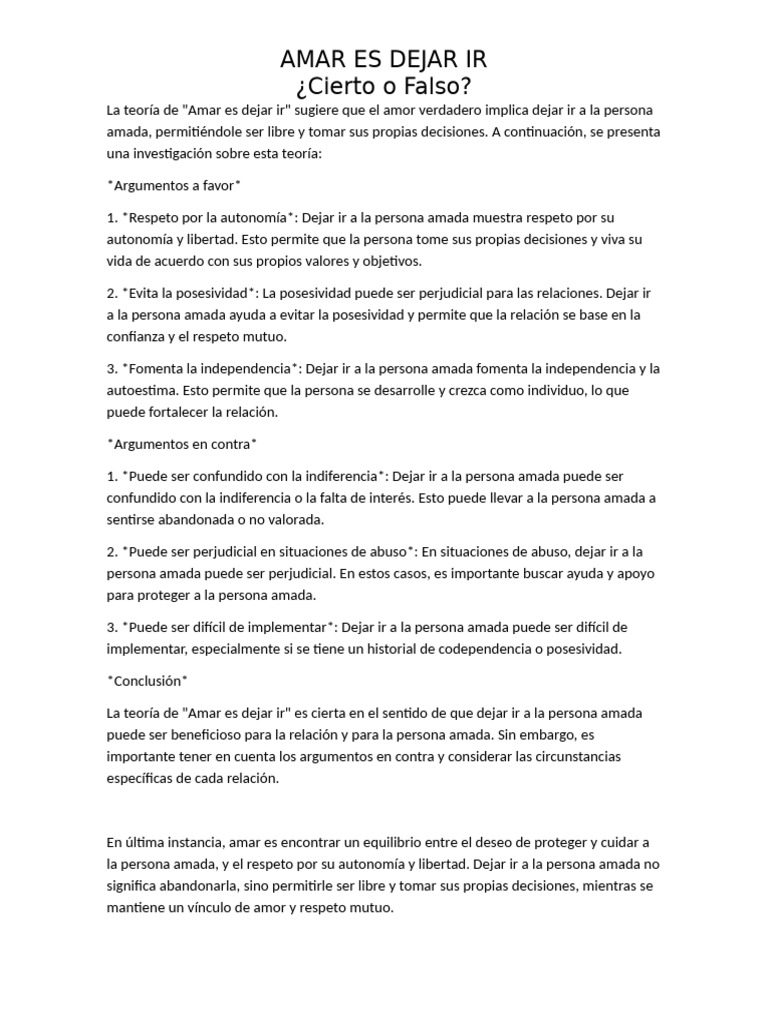 AMAR ES DEJAR IR
¿Cierto o Falso?

La teoría de "Amar es dejar ir" sugiere que el amor verdadero implica dejar ir a la persona amada, permitiéndole ser libre y tomar sus propias decisiones. A continuación, se presenta una investigación sobre esta teoría:

*Argumentos a favor*

1. *Respeto por la autonomía*: Dejar ir a la persona amada muestra respeto por su autonomía y libertad. Esto permite que la persona tome sus propias decisiones y viva su vida de acuerdo con sus propios valores y objetivos.

2. *Evita la posesividad*: La posesividad puede ser perjudicial para las relaciones. Dejar ir a la persona amada ayuda a evitar la posesividad y permite que la relación se base en la confianza y el respeto mutuo.

3. *Fomenta la independencia*: Dejar ir a la persona amada fomenta la independencia y la autoestima. Esto permite que la persona se desarrolle y crezca como individuo, lo que puede fortalecer la relación.

*Argumentos en contra*

1. *Puede ser confundido con la indiferencia*: Dejar ir a la persona amada puede ser confundido con la indiferencia o la falta de interés. Esto puede llevar a la persona amada a sentirse abandonada o no valorada.

2. *Puede ser perjudicial en situaciones de abuso*: En situaciones de abuso, dejar ir a la persona amada puede ser perjudicial. En estos casos, es importante buscar ayuda y apoyo para proteger a la persona amada.

3. *Puede ser difícil de implementar*: Dejar ir a la persona amada puede ser difícil de implementar, especialmente si se tiene un historial de codependencia o posesividad.

*Conclusión*

La teoría de "Amar es dejar ir" es cierta en el sentido de que dejar ir a la persona amada puede ser beneficioso para la relación y para la persona amada. Sin embargo, es importante tener en cuenta los argumentos en contra y considerar las circunstancias específicas de cada relación.

En última instancia, amar es encontrar un equilibrio entre el deseo de proteger y cuidar a la persona amada, y el respeto por su autonomía y libertad. Dejar ir a la persona amada no significa abandonarla, sino permitirle ser libre y tomar sus propias decisiones, mientras se mantiene un vínculo de amor y respeto mutuo.